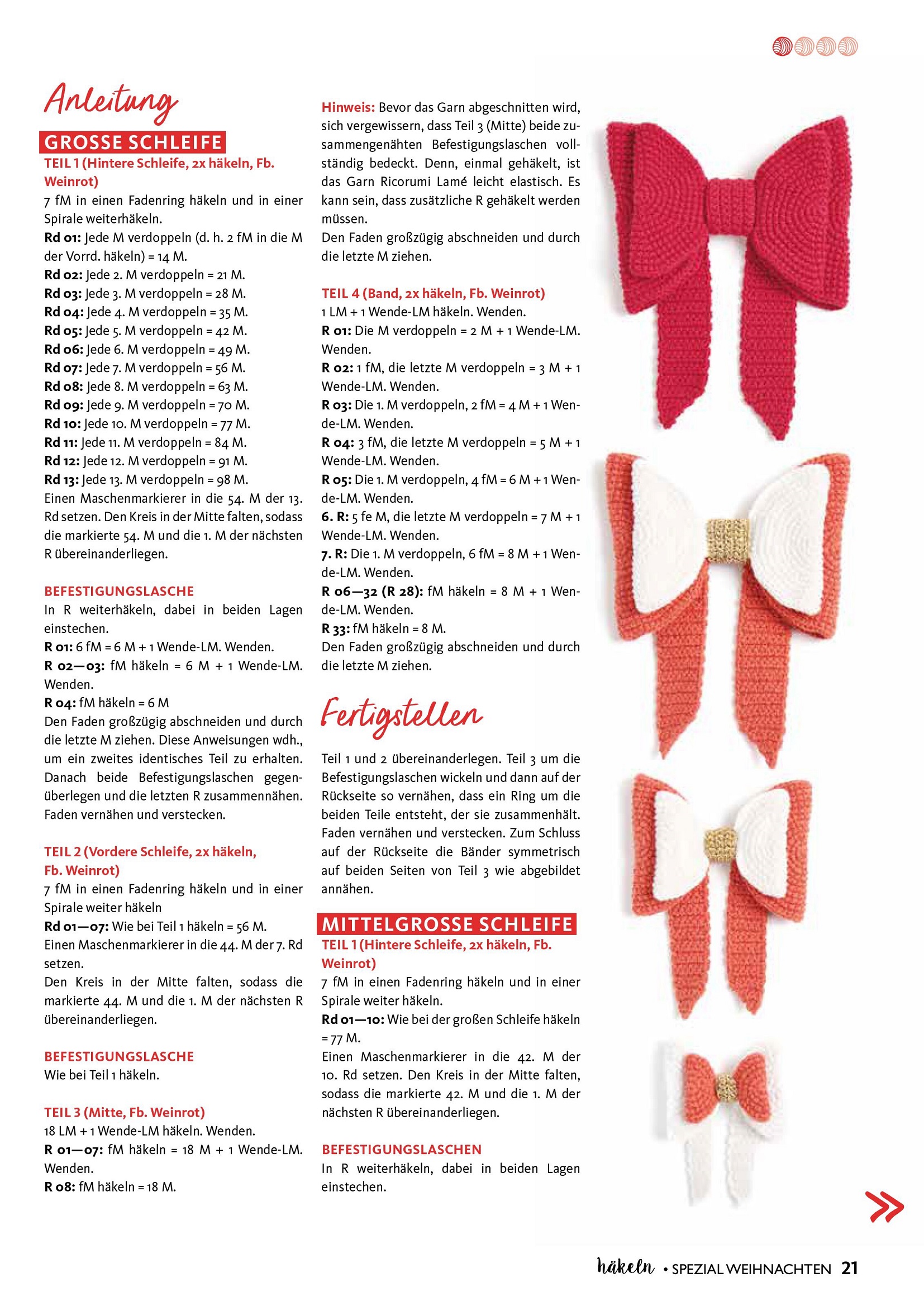 Anleitung

GROSSE SCHLEIFE

TEIL 1 (Hintere Schleife, 2x häkeln, Fb. Weinrot)

7 fM in einen Fadenring häkeln und in einer Spirale weiterhäkeln.
Rd 01: Jede M verdoppeln (d. h. 2 fM in die M der Vorrd. häkeln) = 14 M.
Rd 02: Jede 2. M verdoppeln = 21 M.
Rd 03: Jede 3. M verdoppeln = 28 M.
Rd 04: Jede 4. M verdoppeln = 35 M.
Rd 05: Jede 5. M verdoppeln = 42 M.
Rd 06: Jede 6. M verdoppeln = 49 M.
Rd 07: Jede 7. M verdoppeln = 56 M.
Rd 08: Jede 8. M verdoppeln = 63 M.
Rd 09: Jede 9. M verdoppeln = 70 M.
Rd 10: Jede 10. M verdoppeln = 77 M.
Rd 11: Jede 11. M verdoppeln = 84 M.
Rd 12: Jede 12. M verdoppeln = 91 M.
Rd 13: Jede 13. M verdoppeln = 98 M.
Einen Maschenmarkierer in die 54. M der 13. Rd setzen. Den Kreis in der Mitte falten, sodass die markierte 54. M und die 1. M der nächsten R übereinanderliegen.

BEFESTIGUNGSLASCHE

In R weiterhäkeln, dabei in beiden Lagen einstechen.
R 01: 6 fM = 6 M + 1 Wende-LM. Wenden.
R 02—03: fM häkeln = 6 M + 1 Wende-LM. Wenden.
R 04: fM häkeln = 6 M
Den Faden großzügig abschneiden und durch die letzte M ziehen. Diese Anweisungen wdh., um ein zweites identisches Teil zu erhalten. Danach beide Befestigungslaschen gegenüberlegen und die letzten R zusammennähen. Faden vernähen und verstecken.

TEIL 2 (Vordere Schleife, 2x häkeln, Fb. Weinrot)

7 fM in einen Fadenring häkeln und in einer Spirale weiter häkeln
Rd 01—07: Wie bei Teil 1 häkeln = 56 M.
Einen Maschenmarkierer in die 44. M der 7. Rd setzen.
Den Kreis in der Mitte falten, sodass die markierte 44. M und die 1. M der nächsten R übereinanderliegen.

BEFESTIGUNGSLASCHE

Wie bei Teil 1 häkeln.

TEIL 3 (Mitte, Fb. Weinrot)

18 LM + 1 Wende-LM häkeln. Wenden.
R 01—07: fM häkeln = 18 M + 1 Wende-LM. Wenden.
R 08: fM häkeln = 18 M.

Hinweis: Bevor das Garn abgeschnitten wird, sich vergewissern, dass Teil 3 (Mitte) beide zusammengenähten Befestigungslaschen vollständig bedeckt. Denn, einmal gehäkelt, ist das Garn Ricorumi Lamé leicht elastisch. Es kann sein, dass zusätzliche R gehäkelt werden müssen.
Den Faden großzügig abschneiden und durch die letzte M ziehen.

TEIL 4 (Band, 2x häkeln, Fb. Weinrot)

1 LM + 1 Wende-LM häkeln. Wenden.
R 01: Die M verdoppeln = 2 M + 1 Wende-LM. Wenden.
R 02: 1 fM, die letzte M verdoppeln = 3 M + 1 Wende-LM. Wenden.
R 03: Die 1. M verdoppeln, 2 fM = 4 M + 1 Wende-LM. Wenden.
R 04: 3 fM, die letzte M verdoppeln = 5 M + 1 Wende-LM. Wenden.
R 05: Die 1. M verdoppeln, 4 fM = 6 M + 1 Wende-LM. Wenden.
6. R: 5 fe M, die letzte M verdoppeln = 7 M + 1 Wende-LM. Wenden.
7. R: Die 1. M verdoppeln, 6 fM = 8 M + 1 Wende-LM. Wenden.
R 06—32 (R 28): fM häkeln = 8 M + 1 Wende-LM. Wenden.
R 33: fM häkeln = 8 M.
Den Faden großzügig abschneiden und durch die letzte M ziehen.

Fertigstellen

Teil 1 und 2 übereinanderlegen. Teil 3 um die Befestigungslaschen wickeln und dann auf der Rückseite so vernähen, dass ein Ring um die beiden Teile entsteht, der sie zusammenhält. Faden vernähen und verstecken. Zum Schluss auf der Rückseite die Bänder symmetrisch auf beiden Seiten von Teil 3 wie abgebildet annähen.

MITTELGROSSE SCHLEIFE

TEIL 1 (Hintere Schleife, 2x häkeln, Fb. Weinrot)

7 fM in einen Fadenring häkeln und in einer Spirale weiter häkeln.
Rd 01—10: Wie bei der großen Schleife häkeln = 77 M.
Einen Maschenmarkierer in die 42. M der 10. Rd setzen. Den Kreis in der Mitte falten, sodass die markierte 42. M und die 1. M der nächsten R übereinanderliegen.

BEFESTIGUNGSLASCHEN

In R weiterhäkeln, dabei in beiden Lagen einstechen.

häkeln • SPEZIAL WEIHNACHTEN 21